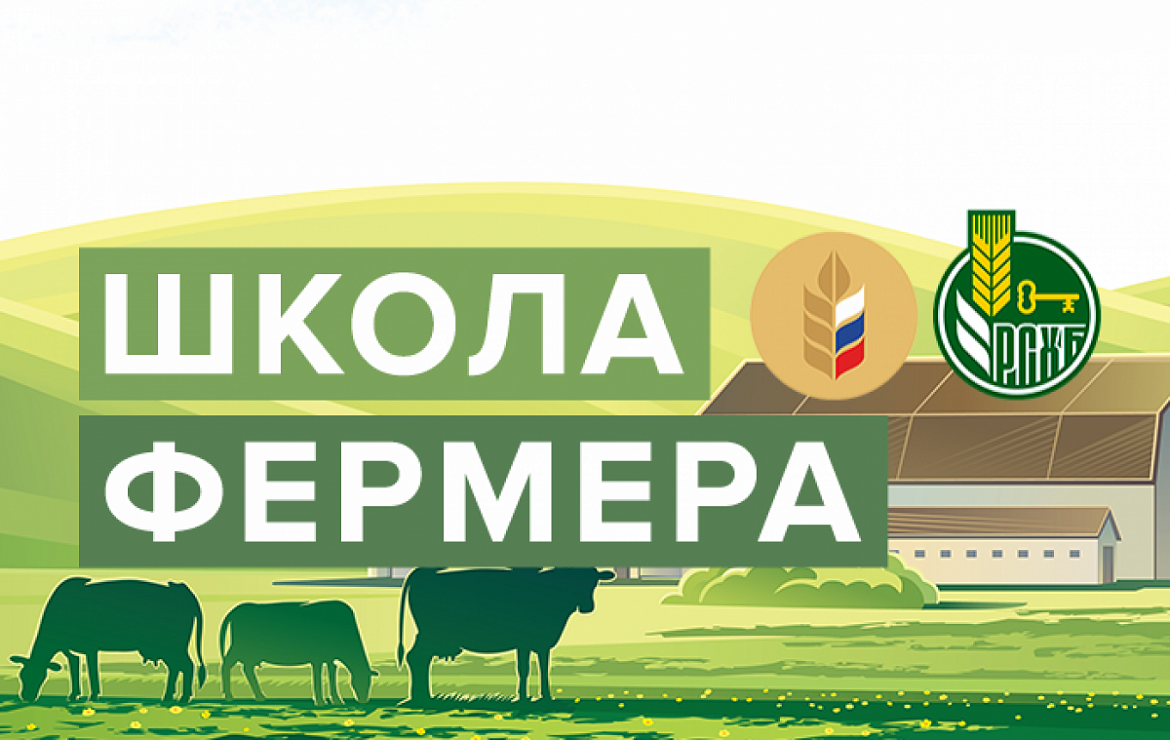 ШКОЛА
ФЕРМЕРА

РСХБ